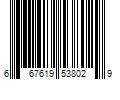 6 67619 53802 9